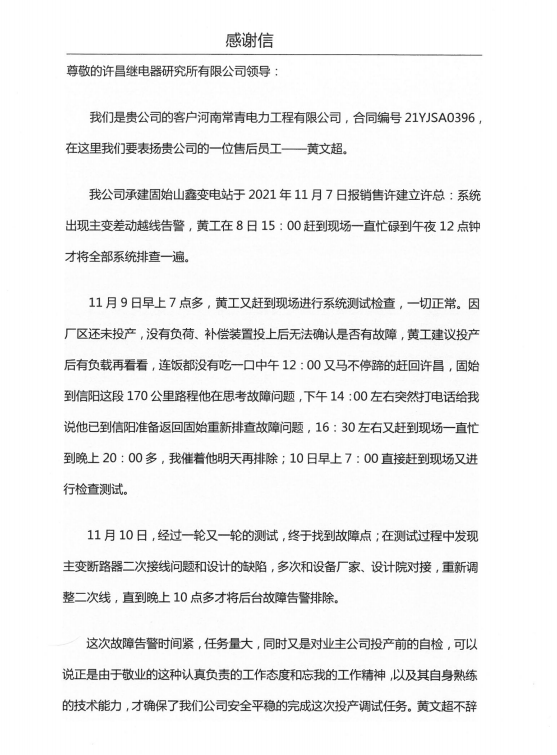 感谢信

尊敬的许昌继电器研究所有限公司领导：

我们是贵公司的客户河南常青电力工程有限公司，合同编号 21YJSA0396，在这里我们要表扬贵公司的一位售后员工——黄文超。

我公司承建固始山鑫变电站于 2021 年 11 月 7 日报销售许建立许总：系统出现主变差动越线告警，黄工在 8 日 15：00 赶到现场一直忙碌到午夜 12 点钟才将全部系统排查一遍。

11 月 9 日早上 7 点多，黄工又赶到现场进行系统测试检查，一切正常。因厂区还未投产，没有负荷、补偿装置投上后无法确认是否有故障，黄工建议投产后有负载再看看，连饭都没有吃一口中午 12：00 又马不停蹄的赶回许昌，固始到信阳这段 170 公里路程他在思考故障问题，下午 14：00 左右突然打电话给我说他已到信阳准备返回固始重新排查故障问题，16：30 左右又赶到现场一直忙到晚上 20：00 多，我催着他明天再排除；10 日早上 7：00 直接赶到现场又进行检查测试。

11 月 10 日，经过一轮又一轮的测试，终于找到故障点；在测试过程中发现主变断路器二次接线问题和设计的缺陷，多次和设备厂家、设计院对接，重新调整二次线，直到晚上 10 点多才将后台故障告警排除。

这次故障告警时间紧，任务量大，同时又是对业主公司投产前的自检，可以说正是由于敬业的这种认真负责的工作态度和忘我的工作精神，以及其自身熟练的技术能力，才确保了我们公司安全平稳的完成这次投产调试任务。黄文超不辞